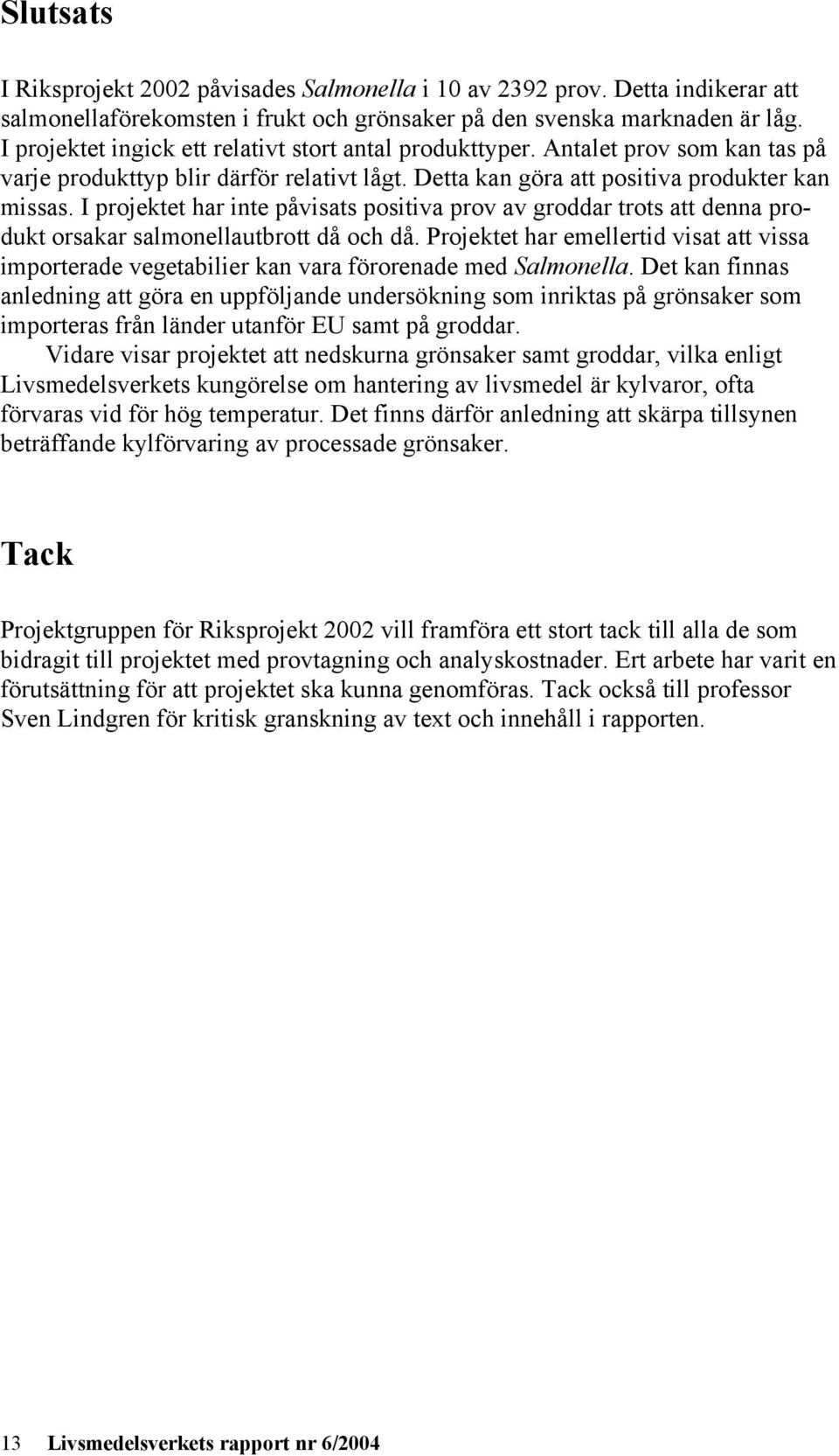 Slutsats

I Riksprojekt 2002 påvisades Salmonella i 10 av 2392 prov. Detta indikerar att salmonellaförekomsten i frukt och grönsaker på den svenska marknaden är låg. I projektet ingick ett relativt stort antal produkttyper. Antalet prov som kan tas på varje produkttyp blir därför relativt lågt. Detta kan göra att positiva produkter kan missas. I projektet har inte påvisats positiva prov av groddar trots att denna produkt orsakar salmonellautbrott då och då. Projektet har emellertid visat att vissa importerade vegetabilier kan vara förorenade med Salmonella. Det kan finnas anledning att göra en uppföljande undersökning som inriktas på grönsaker som importeras från länder utanför EU samt på groddar.

Vidare visar projektet att nedskurna grönsaker samt groddar, vilka enligt Livsmedelsverkets kungörelse om hantering av livsmedel är kylvaror, ofta förvaras vid för hög temperatur. Det finns därför anledning att skärpa tillsynen beträffande kylförvaring av processade grönsaker.

Tack

Projektgruppen för Riksprojekt 2002 vill framföra ett stort tack till alla de som bidragit till projektet med provtagning och analyskostnader. Ert arbete har varit en förutsättning för att projektet ska kunna genomföras. Tack också till professor Sven Lindgren för kritisk granskning av text och innehåll i rapporten.

13 Livsmedelsverkets rapport nr 6/2004